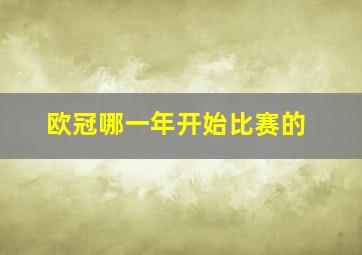 欧冠哪一年开始比赛的